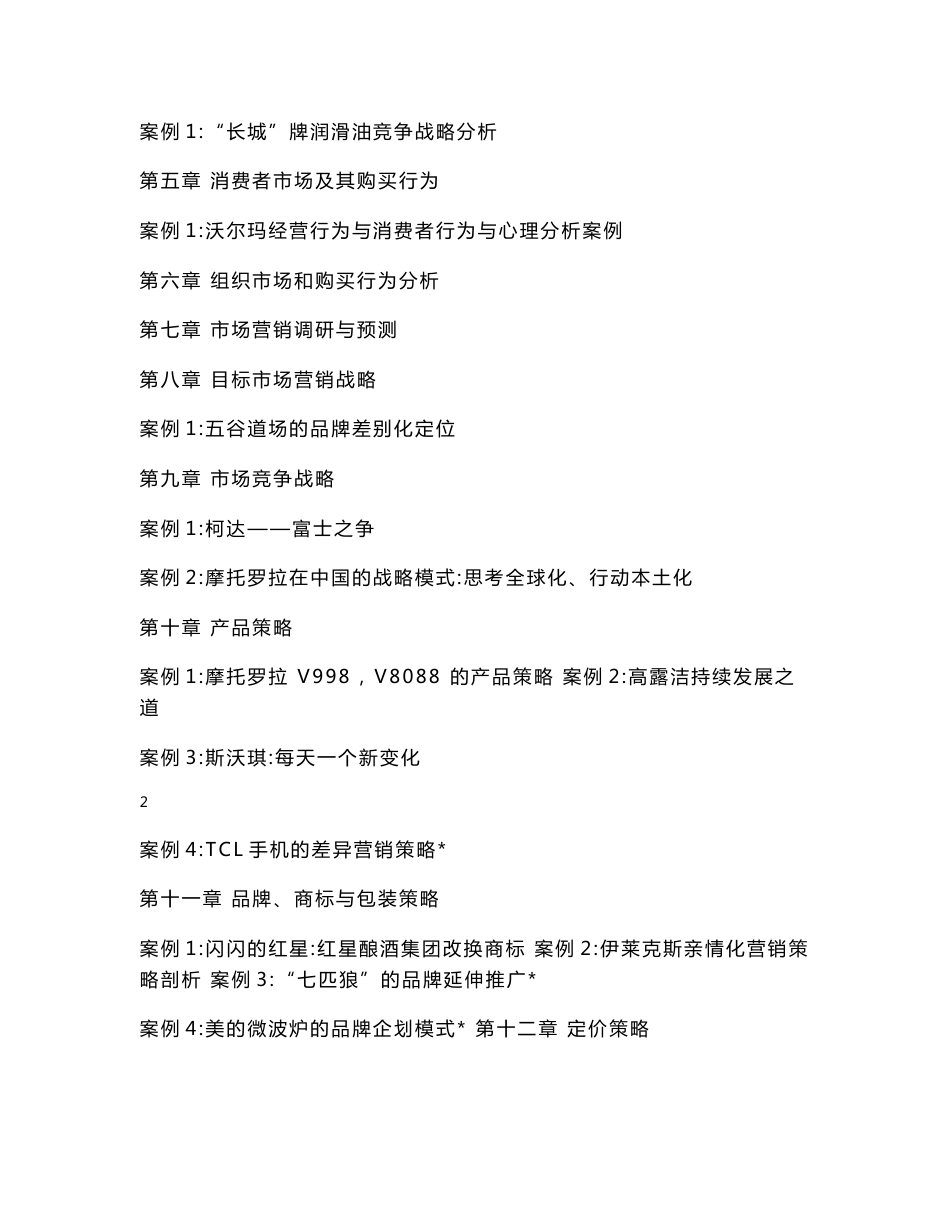 案例 1:“长城”牌润滑油竞争战略分析

第五章 消费者市场及其购买行为

案例 1:沃尔玛经营行为与消费者行为与心理分析案例

第六章 组织市场和购买行为分析

第七章 市场营销调研与预测

第八章 目标市场营销战略

案例 1:五谷道场的品牌差别化定位

第九章 市场竞争战略

案例 1:柯达——富士之争

案例 2:摩托罗拉在中国的战略模式:思考全球化、行动本土化

第十章 产品策略

案例 1:摩托罗拉 V998，V8088 的产品策略 案例 2:高露洁持续发展之道

案例 3:斯沃琪:每天一个新变化

2

案例 4:TCL 手机的差异营销策略*

第十一章 品牌、商标与包装策略

案例 1:闪闪的红星:红星酿酒集团改换商标 案例 2:伊莱克斯亲情化营销策略剖析 案例 3:“七匹狼”的品牌延伸推广*

案例 4:美的微波炉的品牌企划模式* 第十二章 定价策略